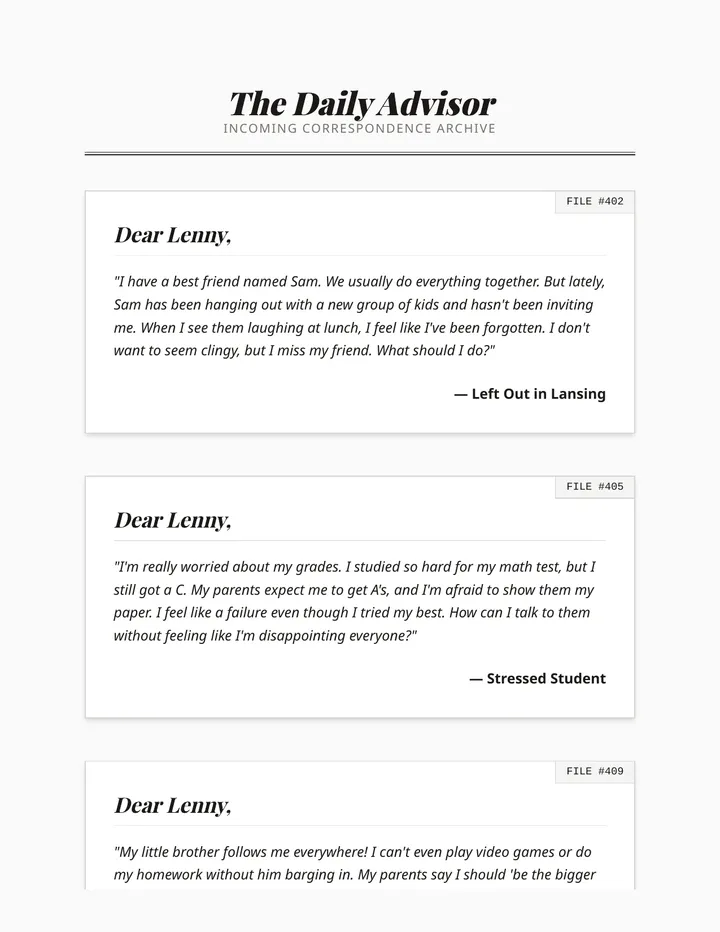 The Daily Advisor

INCOMING CORRESPONDENCE ARCHIVE

FILE #402

Dear Lenny,

"I have a best friend named Sam. We usually do everything together. But lately, Sam has been hanging out with a new group of kids and hasn't been inviting me. When I see them laughing at lunch, I feel like I've been forgotten. I don't want to seem clingy, but I miss my friend. What should I do?"

— Left Out in Lansing

FILE #405

Dear Lenny,

"I'm really worried about my grades. I studied so hard for my math test, but I still got a C. My parents expect me to get A's, and I'm afraid to show them my paper. I feel like a failure even though I tried my best. How can I talk to them without feeling like I'm disappointing everyone?"

— Stressed Student

FILE #409

Dear Lenny,

"My little brother follows me everywhere! I can't even play video games or do my homework without him barging in. My parents say I should 'be the bigger